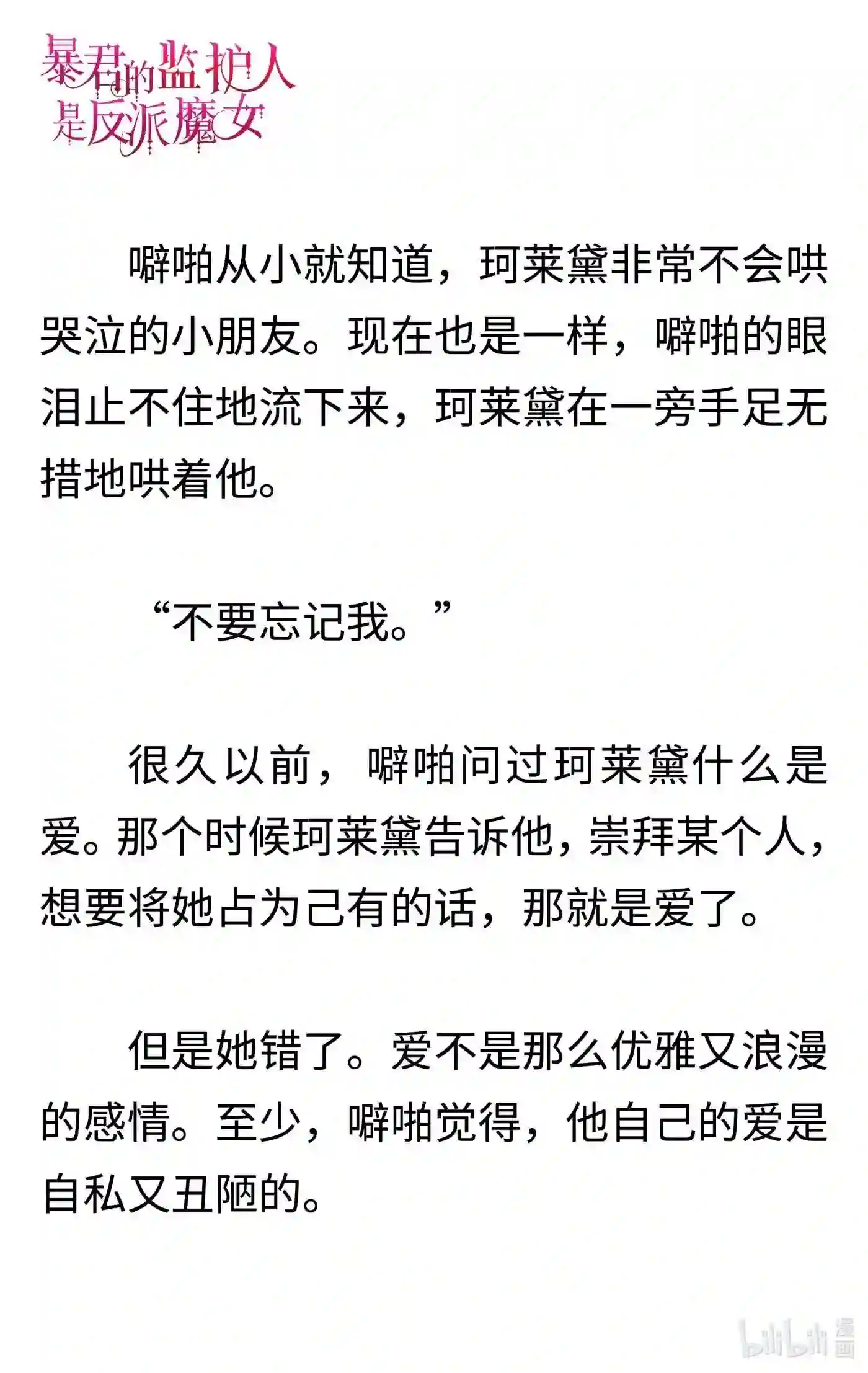 暴君的监护人是反派魔女

噼啪从小就知道，珂莱黛非常不会哄哭泣的小朋友。现在也是一样，噼啪的眼泪止不住地流下来，珂莱黛在一旁手足无措地哄着他。

“不要忘记我。”

很久以前，噼啪问过珂莱黛什么是爱。那个时候珂莱黛告诉他，崇拜某个人，想要将她占为己有的话，那就是爱了。

但是她错了。爱不是那么优雅又浪漫的感情。至少，噼啪觉得，他自己的爱是自私又丑陋的。

bilibili 漫画